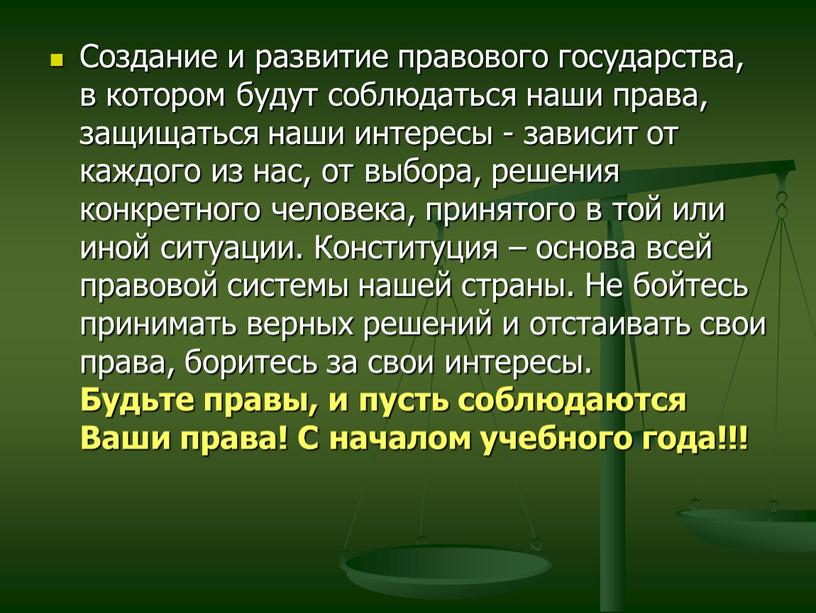 Создание и развитие правового государства, в котором будут соблюдаться наши права, защищаться наши интересы - зависит от каждого из нас, от выбора, решения конкретного человека, принятого в той или иной ситуации. Конституция – основа всей правовой системы нашей страны. Не бойтесь принимать верных решений и отстаивать свои права, боритесь за свои интересы. Будьте правы, и пусть соблюдаются Ваши права! С началом учебного года!!!